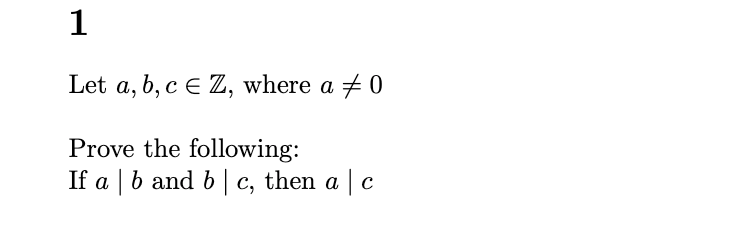 1

Let $a, b, c \in \mathbb{Z}$, where $a \neq 0$

Prove the following:
If $a \mid b$ and $b \mid c$, then $a \mid c$